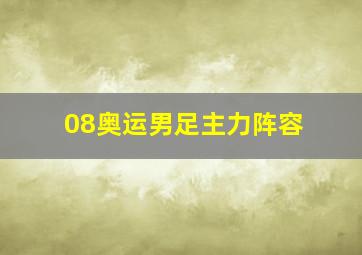 08奥运男足主力阵容